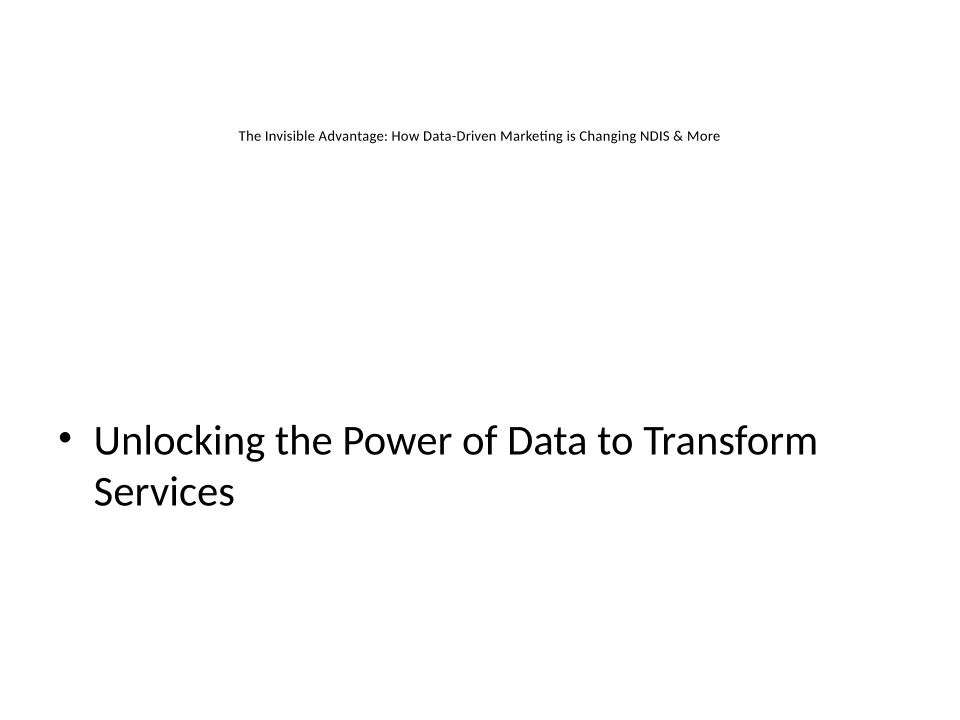 The Invisible Advantage: How Data-Driven Marketing is Changing NDIS & More

• Unlocking the Power of Data to Transform Services